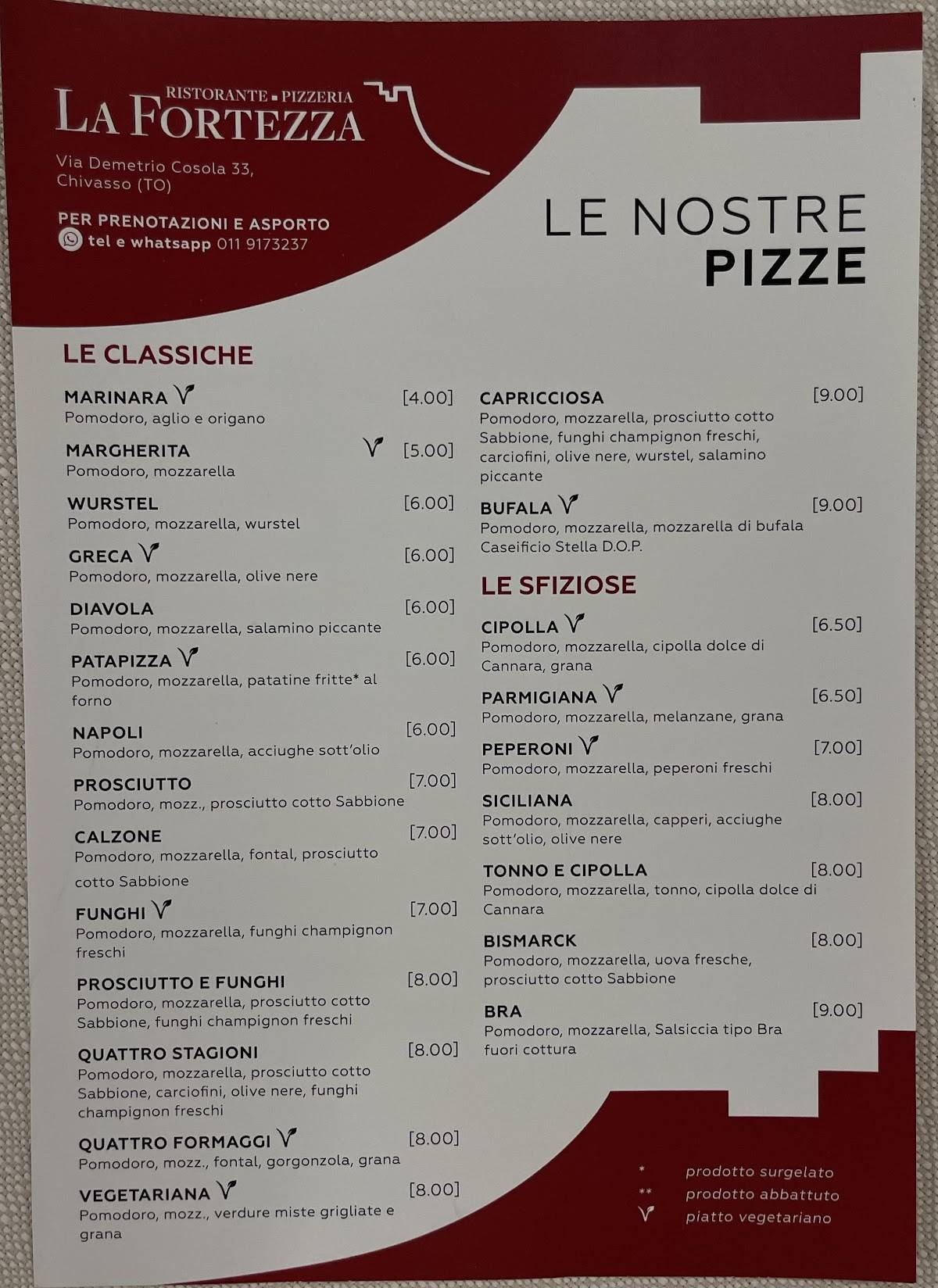 RISTORANTE ▪ PIZZERIA
LA FORTEZZA

Via Demetrio Cosola 33,
Chivasso (TO)

PER PRENOTAZIONI E ASPORTO
tel e whatsapp 011 9173237

LE NOSTRE
PIZZE

LE CLASSICHE

MARINARA [4.00]
Pomodoro, aglio e origano

MARGHERITA [5.00]
Pomodoro, mozzarella

WURSTEL [6.00]
Pomodoro, mozzarella, wurstel

GRECA [6.00]
Pomodoro, mozzarella, olive nere

DIAVOLA [6.00]
Pomodoro, mozzarella, salamino piccante

PATAPIZZA [6.00]
Pomodoro, mozzarella, patatine fritte* al forno

NAPOLI [6.00]
Pomodoro, mozzarella, acciughe sott'olio

PROSCIUTTO [7.00]
Pomodoro, mozz., prosciutto cotto Sabbione

CALZONE [7.00]
Pomodoro, mozzarella, fontal, prosciutto cotto Sabbione

FUNGHI [7.00]
Pomodoro, mozzarella, funghi champignon freschi

PROSCIUTTO E FUNGHI [8.00]
Pomodoro, mozzarella, prosciutto cotto Sabbione, funghi champignon freschi

QUATTRO STAGIONI [8.00]
Pomodoro, mozzarella, prosciutto cotto Sabbione, carciofini, olive nere, funghi champignon freschi

QUATTRO FORMAGGI [8.00]
Pomodoro, mozz., fontal, gorgonzola, grana

VEGETARIANA [8.00]
Pomodoro, mozz., verdure miste grigliate e grana

CAPRICCIOSA [9.00]
Pomodoro, mozzarella, prosciutto cotto Sabbione, funghi champignon freschi, carciofini, olive nere, wurstel, salamino piccante

BUFALA [9.00]
Pomodoro, mozzarella, mozzarella di bufala Caseificio Stella D.O.P.

LE SFIZIOSE

CIPOLLA [6.50]
Pomodoro, mozzarella, cipolla dolce di Cannara, grana

PARMIGIANA [6.50]
Pomodoro, mozzarella, melanzane, grana

PEPERONI [7.00]
Pomodoro, mozzarella, peperoni freschi

SICILIANA [8.00]
Pomodoro, mozzarella, capperi, acciughe sott'olio, olive nere

TONNO E CIPOLLA [8.00]
Pomodoro, mozzarella, tonno, cipolla dolce di Cannara

BISMARCK [8.00]
Pomodoro, mozzarella, uova fresche, prosciutto cotto Sabbione

BRA [9.00]
Pomodoro, mozzarella, Salsiccia tipo Bra fuori cottura

* prodotto surgelato
** prodotto abbattuto
piatto vegetariano